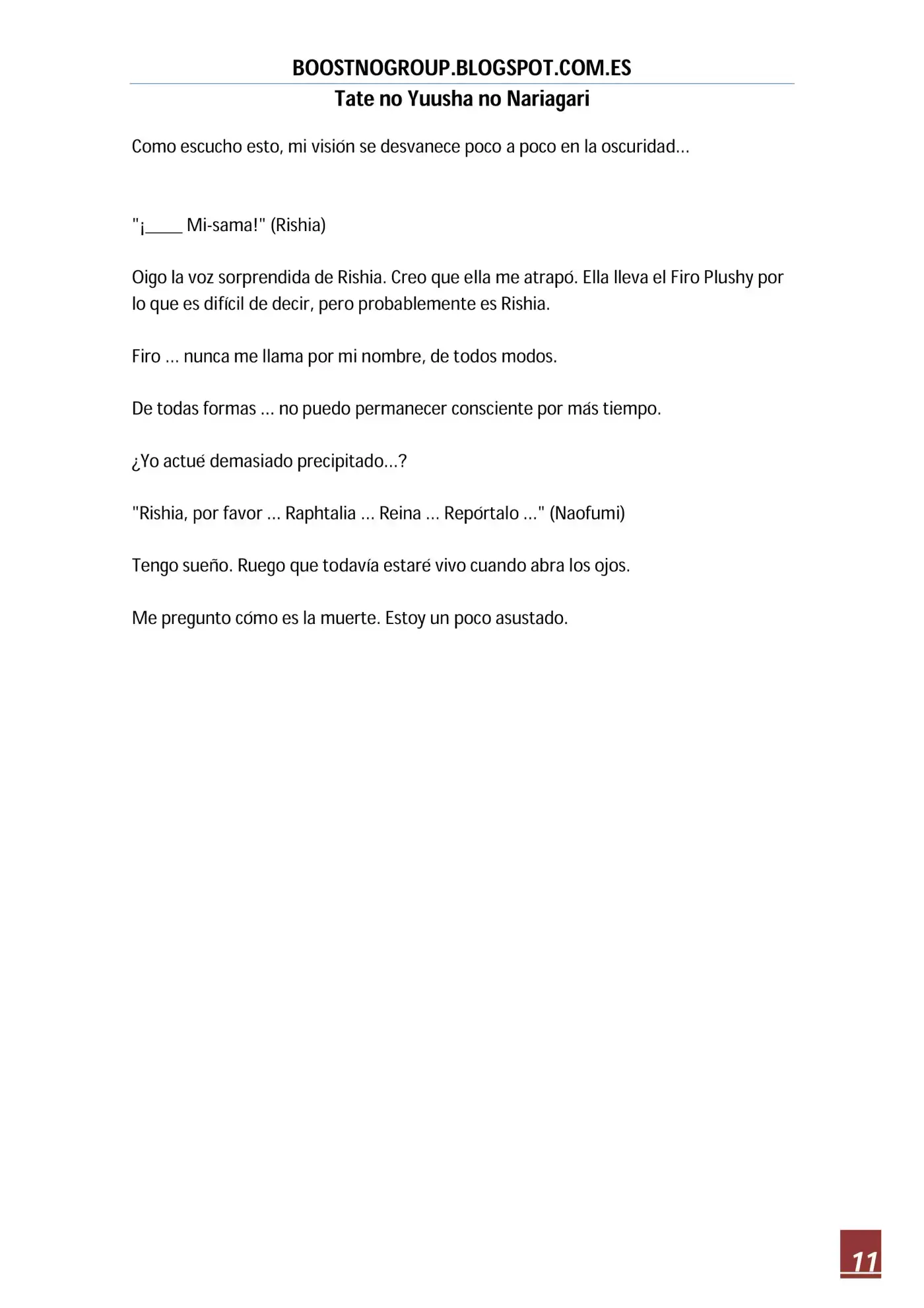 BOOSTNOGROUP.BLOGSPOT.COM.ES
Tate no Yuusha no Nariagari

Como escucho esto, mi visión se desvanece poco a poco en la oscuridad...

"¡____ Mi-sama!" (Rishia)

Oigo la voz sorprendida de Rishia. Creo que ella me atrapó. Ella lleva el Firo Plushy por lo que es difícil de decir, pero probablemente es Rishia.

Firo ... nunca me llama por mi nombre, de todos modos.

De todas formas ... no puedo permanecer consciente por más tiempo.

¿Yo actué demasiado precipitado...?

"Rishia, por favor ... Raphtalia ... Reina ... Repórtalo ..." (Naofumi)

Tengo sueño. Ruego que todavía estaré vivo cuando abra los ojos.

Me pregunto cómo es la muerte. Estoy un poco asustado.

11